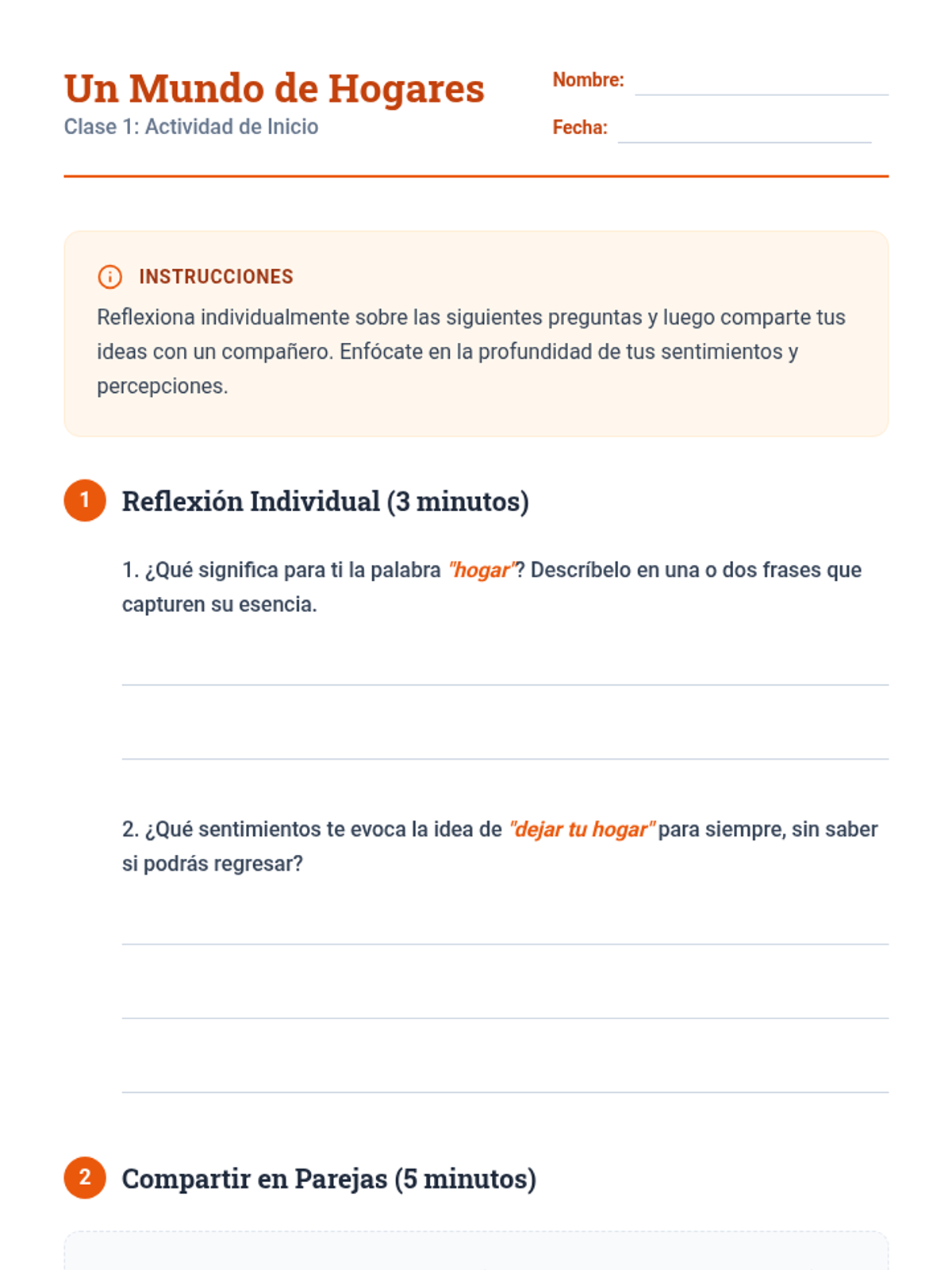 Un Mundo de Hogares
Clase 1: Actividad de Inicio

Nombre:
Fecha:

INSTRUCCIONES
Reflexiona individualmente sobre las siguientes preguntas y luego comparte tus ideas con un compañero. Enfócate en la profundidad de tus sentimientos y percepciones.

1 Reflexión Individual (3 minutos)

1. ¿Qué significa para ti la palabra "hogar"? Descríbelo en una o dos frases que capturen su esencia.

2. ¿Qué sentimientos te evoca la idea de "dejar tu hogar" para siempre, sin saber si podrás regresar?

2 Compartir en Parejas (5 minutos)